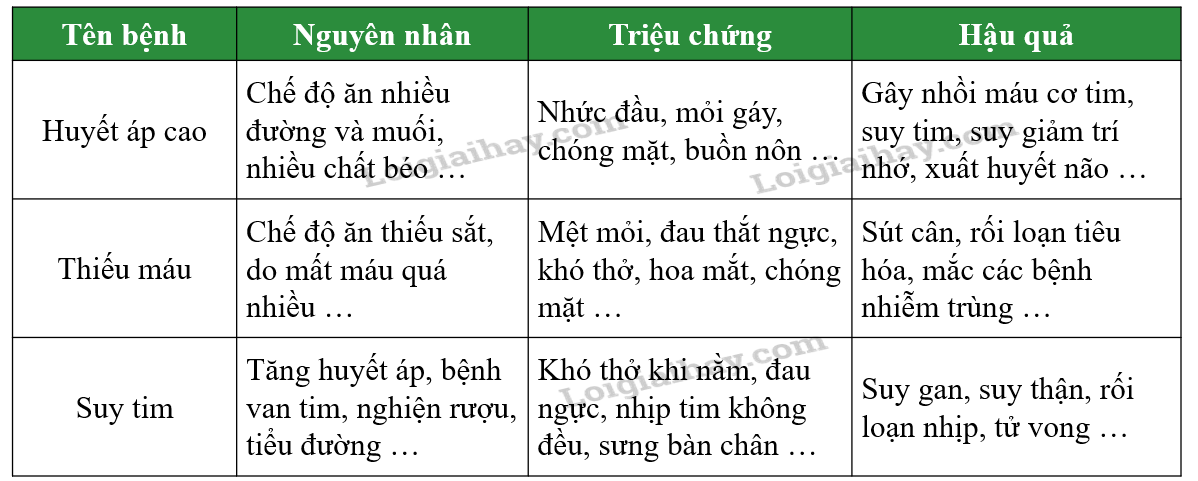 | Tên bệnh | Nguyên nhân | Triệu chứng | Hậu quả |
|---|---|---|---|
| Huyết áp cao | Chế độ ăn nhiều đường và muối, nhiều chất béo … | Nhức đầu, mỏi gáy, chóng mặt, buồn nôn … | Gây nhồi máu cơ tim, suy tim, suy giảm trí nhớ, xuất huyết não … |
| Thiếu máu | Chế độ ăn thiếu sắt, do mất máu quá nhiều … | Mệt mỏi, đau thắt ngực, khó thở, hoa mắt, chóng mặt … | Sút cân, rối loạn tiêu hóa, mắc các bệnh nhiễm trùng … |
| Suy tim | Tăng huyết áp, bệnh van tim, nghiện rượu, tiểu đường … | Khó thở khi nằm, đau ngực, nhịp tim không đều, sưng bàn chân … | Suy gan, suy thận, rối loạn nhịp, tử vong … |

Loigiaihay.com